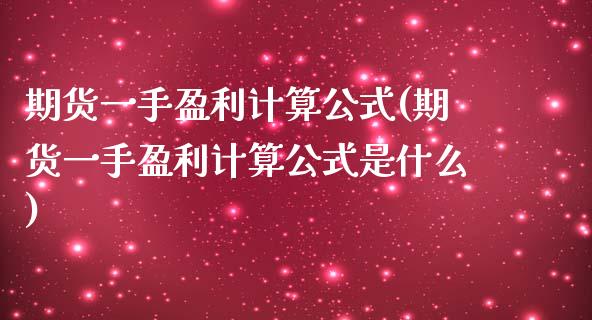 期货一手盈利计算公式(期货一手盈利计算公式是什么)